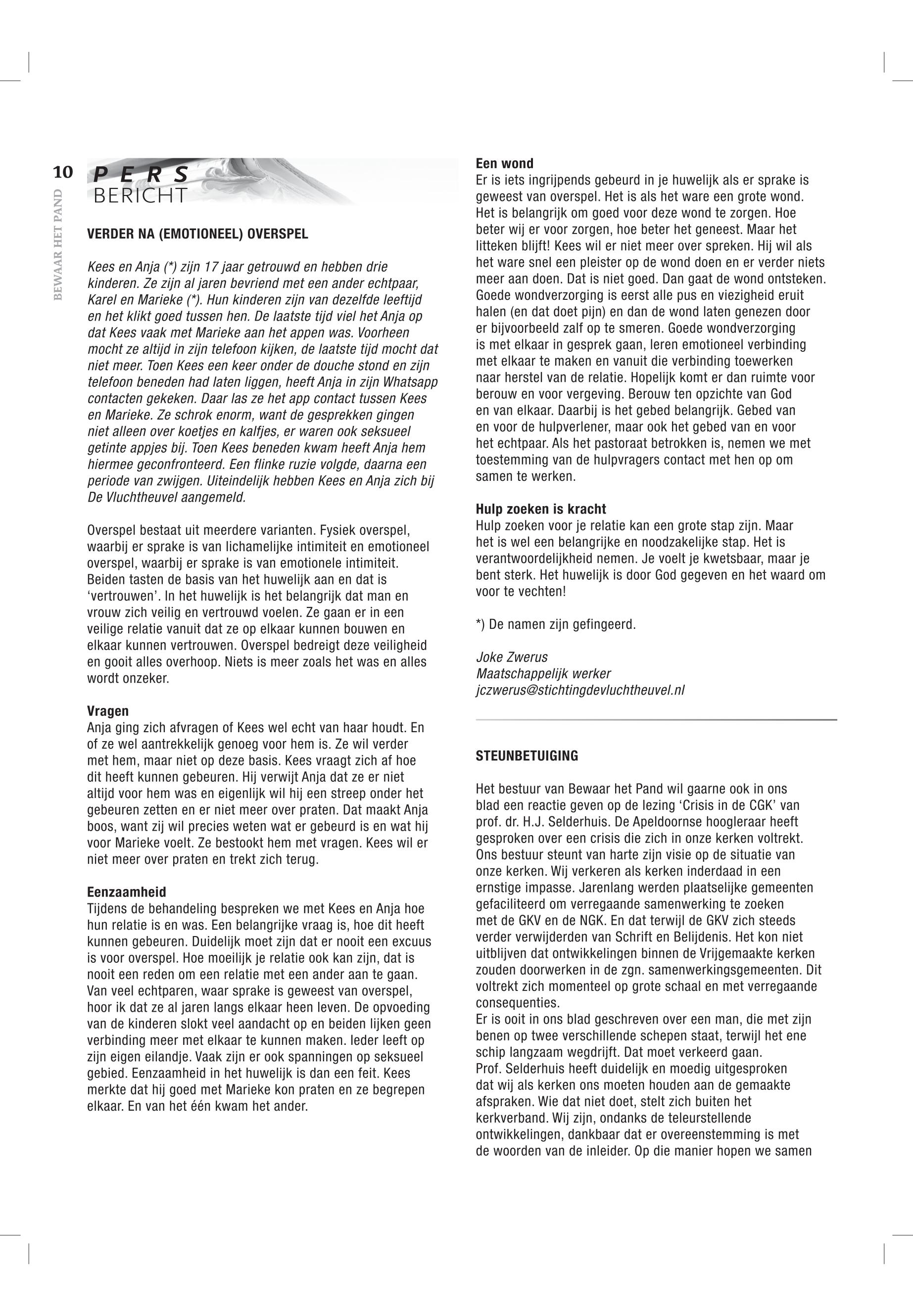 10

BEWAAR HET PAND

PERS
BERICHT

VERDER NA (EMOTIONEEL) OVERSPEL

Kees en Anja (*) zijn 17 jaar getrouwd en hebben drie kinderen. Ze zijn al jaren bevriend met een ander echtpaar, Karel en Marieke (*). Hun kinderen zijn van dezelfde leeftijd en het klikt goed tussen hen. De laatste tijd viel het Anja op dat Kees vaak met Marieke aan het appen was. Voorheen mocht ze altijd in zijn telefoon kijken, de laatste tijd mocht dat niet meer. Toen Kees een keer onder de douche stond en zijn telefoon beneden had laten liggen, heeft Anja in zijn Whatsapp contacten gekeken. Daar las ze het app contact tussen Kees en Marieke. Ze schrok enorm, want de gesprekken gingen niet alleen over koetjes en kalfjes, er waren ook seksueel getinte appjes bij. Toen Kees beneden kwam heeft Anja hem hiermee geconfronteerd. Een flinke ruzie volgde, daarna een periode van zwijgen. Uiteindelijk hebben Kees en Anja zich bij De Vluchtheuvel aangemeld.

Overspel bestaat uit meerdere varianten. Fysiek overspel, waarbij er sprake is van lichamelijke intimiteit en emotioneel overspel, waarbij er sprake is van emotionele intimiteit. Beiden tasten de basis van het huwelijk aan en dat is ‘vertrouwen’. In het huwelijk is het belangrijk dat man en vrouw zich veilig en vertrouwd voelen. Ze gaan er in een veilige relatie vanuit dat ze op elkaar kunnen bouwen en elkaar kunnen vertrouwen. Overspel bedreigt deze veiligheid en gooit alles overhoop. Niets is meer zoals het was en alles wordt onzeker.

Vragen
Anja ging zich afvragen of Kees wel echt van haar houdt. En of ze wel aantrekkelijk genoeg voor hem is. Ze wil verder met hem, maar niet op deze basis. Kees vraagt zich af hoe dit heeft kunnen gebeuren. Hij verwijt Anja dat ze er niet altijd voor hem was en eigenlijk wil hij een streep onder het gebeuren zetten en er niet meer over praten. Dat maakt Anja boos, want zij wil precies weten wat er gebeurd is en wat hij voor Marieke voelt. Ze bestookt hem met vragen. Kees wil er niet meer over praten en trekt zich terug.

Eenzaamheid
Tijdens de behandeling bespreken we met Kees en Anja hoe hun relatie is en was. Een belangrijke vraag is, hoe dit heeft kunnen gebeuren. Duidelijk moet zijn dat er nooit een excuus is voor overspel. Hoe moeilijk je relatie ook kan zijn, dat is nooit een reden om een relatie met een ander aan te gaan. Van veel echtparen, waar sprake is geweest van overspel, hoor ik dat ze al jaren langs elkaar heen leven. De opvoeding van de kinderen slokt veel aandacht op en beiden lijken geen verbinding meer met elkaar te kunnen maken. Ieder leeft op zijn eigen eilandje. Vaak zijn er ook spanningen op seksueel gebied. Eenzaamheid in het huwelijk is dan een feit. Kees merkte dat hij goed met Marieke kon praten en ze begrepen elkaar. En van het één kwam het ander.

Een wond
Er is iets ingrijpends gebeurd in je huwelijk als er sprake is geweest van overspel. Het is als het ware een grote wond. Het is belangrijk om goed voor deze wond te zorgen. Hoe beter wij er voor zorgen, hoe beter het geneest. Maar het litteken blijft! Kees wil er niet meer over spreken. Hij wil als het ware snel een pleister op de wond doen en er verder niets meer aan doen. Dat is niet goed. Dan gaat de wond ontsteken. Goede wondverzorging is eerst alle pus en viezigheid eruit halen (en dat doet pijn) en dan de wond laten genezen door er bijvoorbeeld zalf op te smeren. Goede wondverzorging is met elkaar in gesprek gaan, leren emotioneel verbinding met elkaar te maken en vanuit die verbinding toewerken naar herstel van de relatie. Hopelijk komt er dan ruimte voor berouw en voor vergeving. Berouw ten opzichte van God en van elkaar. Daarbij is het gebed belangrijk. Gebed van en voor de hulpverlener, maar ook het gebed van en voor het echtpaar. Als het pastoraat betrokken is, nemen we met toestemming van de hulpvragers contact met hen op om samen te werken.

Hulp zoeken is kracht
Hulp zoeken voor je relatie kan een grote stap zijn. Maar het is wel een belangrijke en noodzakelijke stap. Het is verantwoordelijkheid nemen. Je voelt je kwetsbaar, maar je bent sterk. Het huwelijk is door God gegeven en het waard om voor te vechten!

*) De namen zijn gefingeerd.

Joke Zwerus
Maatschappelijk werker
jczwerus@stichtingdevluchtheuvel.nl

STEUNBETUIGING

Het bestuur van Bewaar het Pand wil gaarne ook in ons blad een reactie geven op de lezing ‘Crisis in de CGK’ van prof. dr. H.J. Selderhuis. De Apeldoornse hoogleraar heeft gesproken over een crisis die zich in onze kerken voltrekt. Ons bestuur steunt van harte zijn visie op de situatie van onze kerken. Wij verkeren als kerken inderdaad in een ernstige impasse. Jarenlang werden plaatselijke gemeenten gefaciliteerd om verregaande samenwerking te zoeken met de GKV en de NGK. En dat terwijl de GKV zich steeds verder verwijderden van Schrift en Belijdenis. Het kon niet uitblijven dat ontwikkelingen binnen de Vrijgemaakte kerken zouden doorwerken in de zgn. samenwerkingsgemeenten. Dit voltrekt zich momenteel op grote schaal en met verregaande consequenties.
Er is ooit in ons blad geschreven over een man, die met zijn benen op twee verschillende schepen staat, terwijl het ene schip langzaam wegdrijft. Dat moet verkeerd gaan.
Prof. Selderhuis heeft duidelijk en moedig uitgesproken dat wij als kerken ons moeten houden aan de gemaakte afspraken. Wie dat niet doet, stelt zich buiten het kerkverband. Wij zijn, ondanks de teleurstellende ontwikkelingen, dankbaar dat er overeenstemming is met de woorden van de inleider. Op die manier hopen we samen